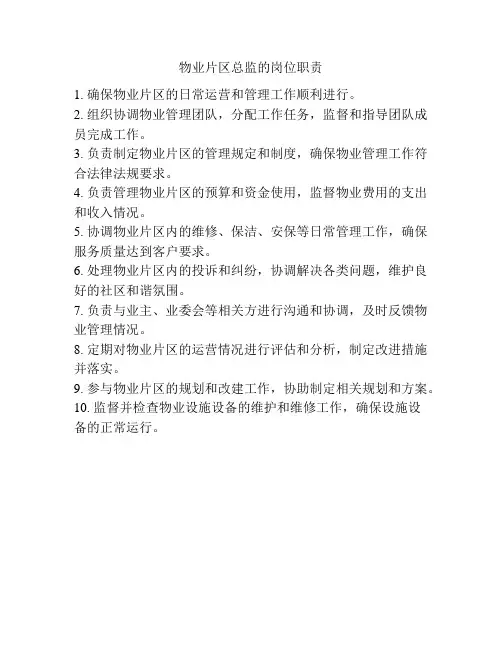 物业片区总监的岗位职责

1. 确保物业片区的日常运营和管理工作顺利进行。

2. 组织协调物业管理团队，分配工作任务，监督和指导团队成员完成工作。

3. 负责制定物业片区的管理规定和制度，确保物业管理工作符合法律法规要求。

4. 负责管理物业片区的预算和资金使用，监督物业费用的支出和收入情况。

5. 协调物业片区内的维修、保洁、安保等日常管理工作，确保服务质量达到客户要求。

6. 处理物业片区内的投诉和纠纷，协调解决各类问题，维护良好的社区和谐氛围。

7. 负责与业主、业委会等相关方进行沟通和协调，及时反馈物业管理情况。

8. 定期对物业片区的运营情况进行评估和分析，制定改进措施并落实。

9. 参与物业片区的规划和改建工作，协助制定相关规划和方案。

10. 监督并检查物业设施设备的维护和维修工作，确保设施设备的正常运行。